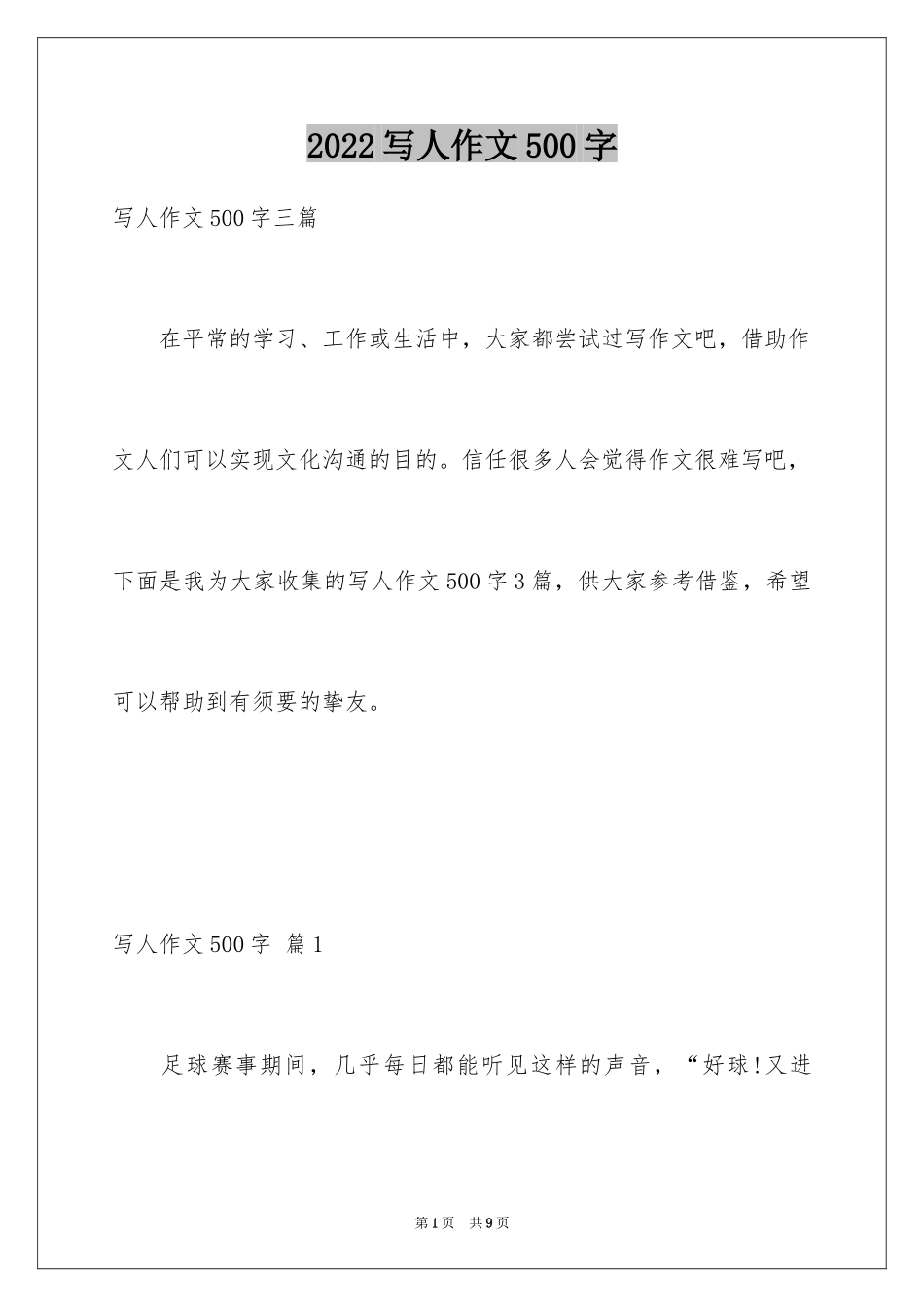 2022写人作文500字

写人作文500字三篇

在平常的学习、工作或生活中，大家都尝试过写作文吧，借助作文人们可以实现文化沟通的目的。信任很多人会觉得作文很难写吧，下面是我为大家收集的写人作文500字3篇，供大家参考借鉴，希望可以帮助到有须要的挚友。

写人作文500字 篇1

足球赛事期间，几乎每日都能听见这样的声音，“好球!又进

第1页 共9页